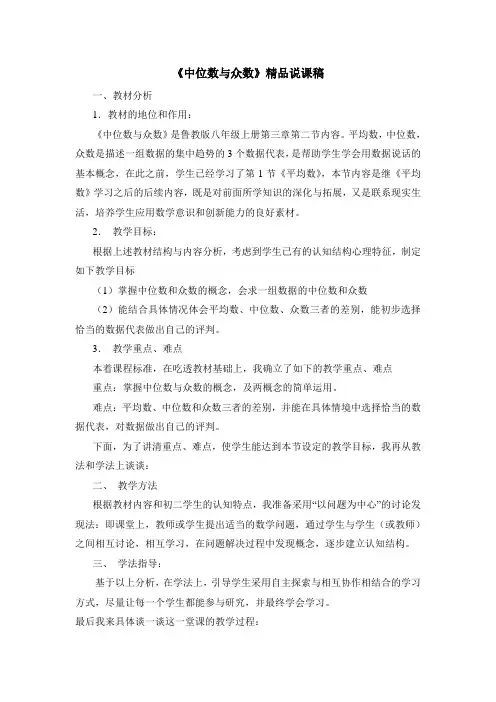 《中位数与众数》精品说课稿

一、教材分析

1．教材的地位和作用：

《中位数与众数》是鲁教版八年级上册第三章第二节内容。平均数，中位数，众数是描述一组数据的集中趋势的 3 个数据代表，是帮助学生学会用数据说话的基本概念，在此之前，学生已经学习了第 1 节《平均数》，本节内容是继《平均数》学习之后的后续内容，既是对前面所学知识的深化与拓展，又是联系现实生活，培养学生应用数学意识和创新能力的良好素材。

2． 教学目标：

根据上述教材结构与内容分析，考虑到学生已有的认知结构心理特征，制定如下教学目标

（1）掌握中位数和众数的概念，会求一组数据的中位数和众数

（2）能结合具体情况体会平均数、中位数、众数三者的差别，能初步选择恰当的数据代表做出自己的评判。

3． 教学重点、难点

本着课程标准，在吃透教材基础上，我确立了如下的教学重点、难点

重点：掌握中位数与众数的概念，及两概念的简单运用。

难点：平均数、中位数和众数三者的差别，并能在具体情境中选择恰当的数据代表，对数据做出自己的评判。

下面，为了讲清重点、难点，使学生能达到本节设定的教学目标，我再从教法和学法上谈谈：

二、 教学方法

根据教材内容和初二学生的认知特点，我准备采用“以问题为中心”的讨论发现法：即课堂上，教师或学生提出适当的数学问题，通过学生与学生（或教师）之间相互讨论，相互学习，在问题解决过程中发现概念，逐步建立认知结构。

三、 学法指导：

基于以上分析，在学法上，引导学生采用自主探索与相互协作相结合的学习方式，尽量让每一个学生都能参与研究，并最终学会学习。

最后我来具体谈一谈这一堂课的教学过程：